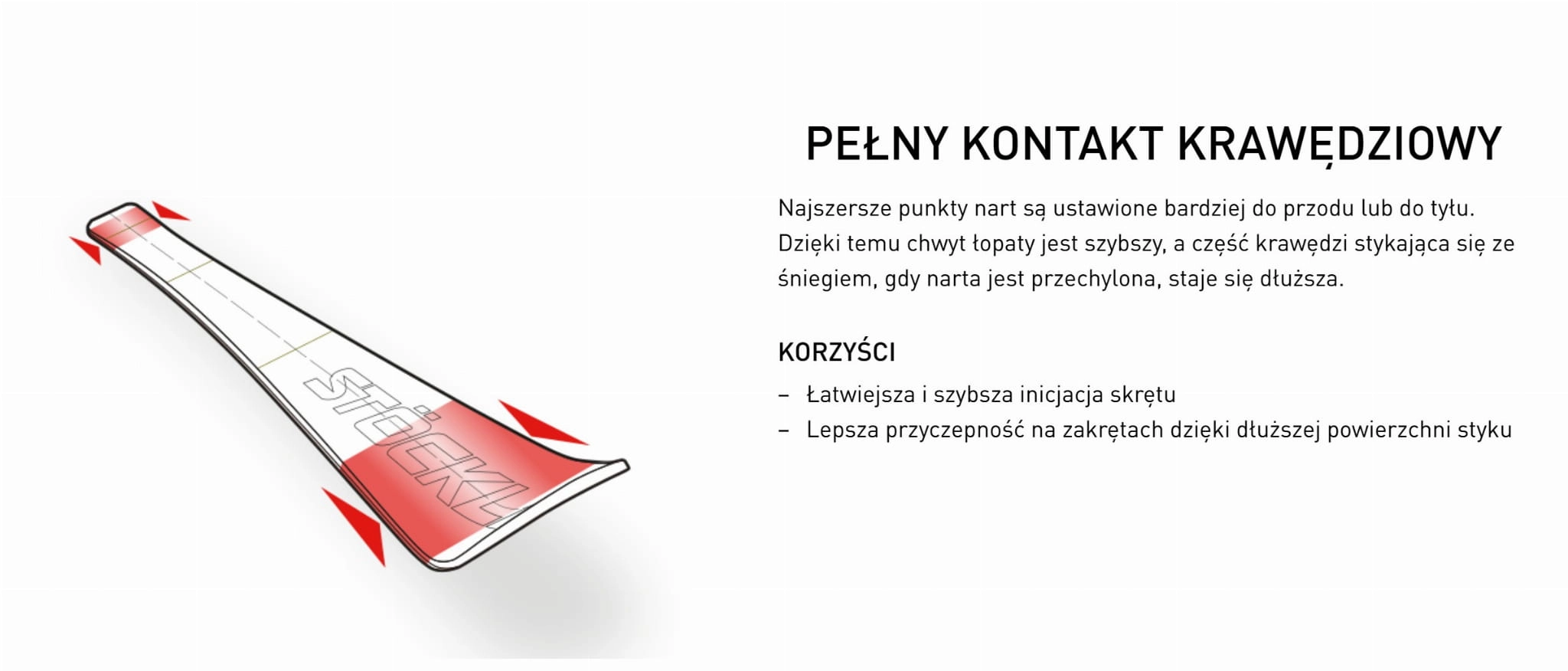 STÖCKLI

PEŁNY KONTAKT KRAWĘDZIOWY

Najszersze punkty nart są ustawione bardziej do przodu lub do tyłu. Dzięki temu chwyt łopaty jest szybszy, a część krawędzi stykająca się ze śniegiem, gdy narta jest przechylona, staje się dłuższa.

KORZYŚCI

– Łatwiejsza i szybsza inicjacja skrętu
– Lepsza przyczepność na zakrętach dzięki dłuższej powierzchni styku